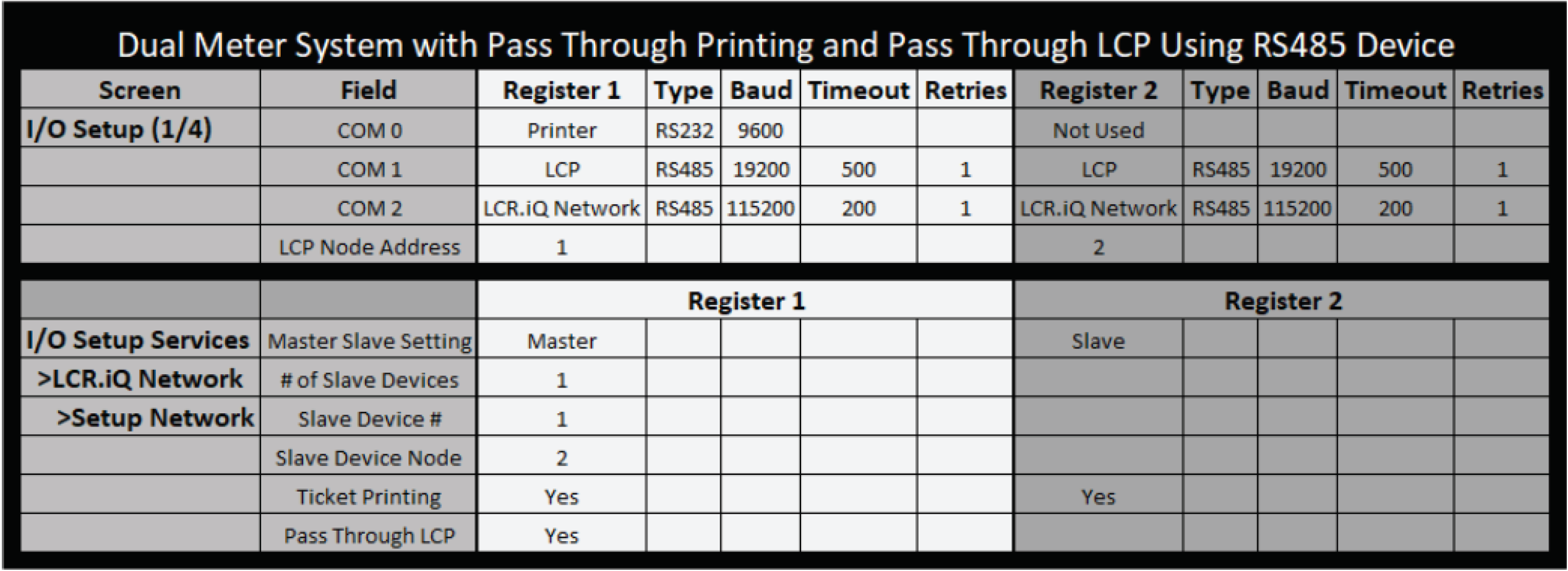 Dual Meter System with Pass Through Printing and Pass Through LCP Using RS485 Device

| Screen | Field | Register 1 | Type | Baud | Timeout | Retries | Register 2 | Type | Baud | Timeout | Retries |
|---|---|---|---|---|---|---|---|---|---|---|---|
| I/O Setup (1/4) | COM 0 | Printer | RS232 | 9600 | | | Not Used | | | | |
| | COM 1 | LCP | RS485 | 19200 | 500 | 1 | LCP | RS485 | 19200 | 500 | 1 |
| | COM 2 | LCR.iQ Network | RS485 | 115200 | 200 | 1 | LCR.iQ Network | RS485 | 115200 | 200 | 1 |
| | LCP Node Address | 1 | | | | | 2 | | | | |

| | | Register 1 | | | | | Register 2 | | | | |
|---|---|---|---|---|---|---|---|---|---|---|---|
| I/O Setup Services | Master Slave Setting | Master | | | | | Slave | | | | |
| >LCR.iQ Network | # of Slave Devices | 1 | | | | | | | | | |
| >Setup Network | Slave Device # | 1 | | | | | | | | | |
| | Slave Device Node | 2 | | | | | | | | | |
| | Ticket Printing | Yes | | | | | Yes | | | | |
| | Pass Through LCP | Yes | | | | | | | | | |